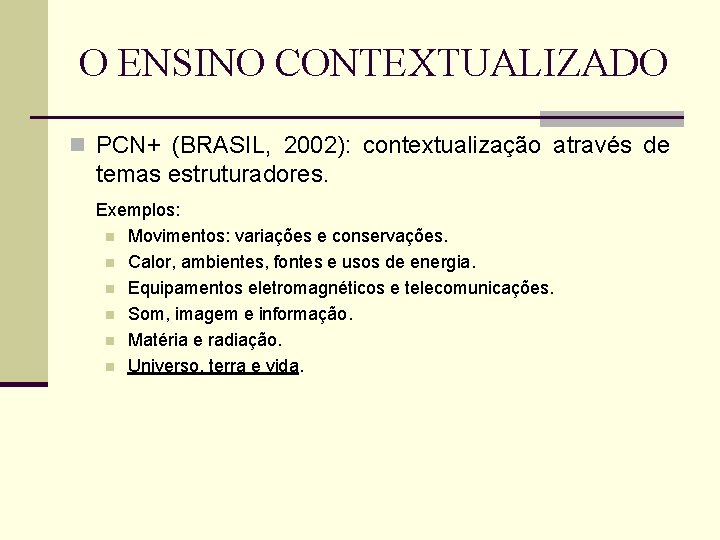 O ENSINO CONTEXTUALIZADO

PCN+ (BRASIL, 2002): contextualização através de temas estruturadores.

Exemplos:

Movimentos: variações e conservações.

Calor, ambientes, fontes e usos de energia.

Equipamentos eletromagnéticos e telecomunicações.

Som, imagem e informação.

Matéria e radiação.

Universo, terra e vida.